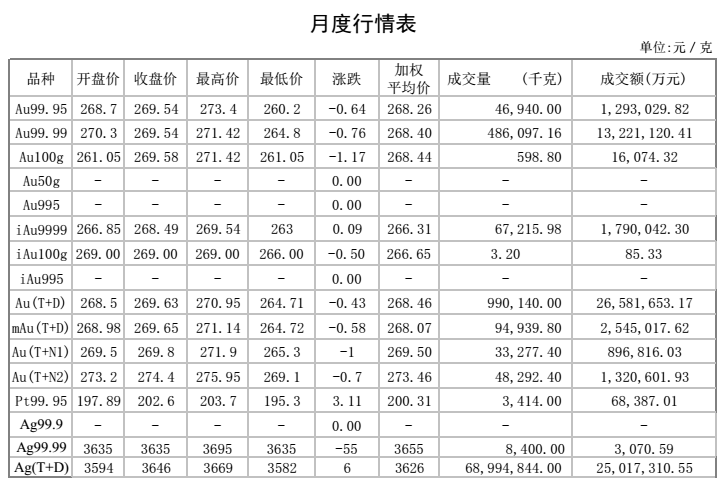 月度行情表

单位:元 / 克

| 品种 | 开盘价 | 收盘价 | 最高价 | 最低价 | 涨跌 | 加权平均价 | 成交量　(千克) | 成交额(万元) |
|---|---|---|---|---|---|---|---|---|
| Au99.95 | 268.7 | 269.54 | 273.4 | 260.2 | -0.64 | 268.26 | 46,940.00 | 1,293,029.82 |
| Au99.99 | 270.3 | 269.54 | 271.42 | 264.8 | -0.76 | 268.40 | 486,097.16 | 13,221,120.41 |
| Au100g | 261.05 | 269.58 | 271.42 | 261.05 | -1.17 | 268.44 | 598.80 | 16,074.32 |
| Au50g | - | - | - | - | 0.00 | - | - | - |
| Au995 | - | - | - | - | 0.00 | - | - | - |
| iAu9999 | 266.85 | 268.49 | 269.54 | 263 | 0.09 | 266.31 | 67,215.98 | 1,790,042.30 |
| iAu100g | 269.00 | 269.00 | 269.00 | 266.00 | -0.50 | 266.65 | 3.20 | 85.33 |
| iAu995 | - | - | - | - | 0.00 | - | - | - |
| Au(T+D) | 268.5 | 269.63 | 270.95 | 264.71 | -0.43 | 268.46 | 990,140.00 | 26,581,653.17 |
| mAu(T+D) | 268.98 | 269.65 | 271.14 | 264.72 | -0.58 | 268.07 | 94,939.80 | 2,545,017.62 |
| Au(T+N1) | 269.5 | 269.8 | 271.9 | 265.3 | -1 | 269.50 | 33,277.40 | 896,816.03 |
| Au(T+N2) | 273.2 | 274.4 | 275.95 | 269.1 | -0.7 | 273.46 | 48,292.40 | 1,320,601.93 |
| Pt99.95 | 197.89 | 202.6 | 203.7 | 195.3 | 3.11 | 200.31 | 3,414.00 | 68,387.01 |
| Ag99.9 | - | - | - | - | 0.00 | - | - | - |
| Ag99.99 | 3635 | 3635 | 3695 | 3635 | -55 | 3655 | 8,400.00 | 3,070.59 |
| Ag(T+D) | 3594 | 3646 | 3669 | 3582 | 6 | 3626 | 68,994,844.00 | 25,017,310.55 |